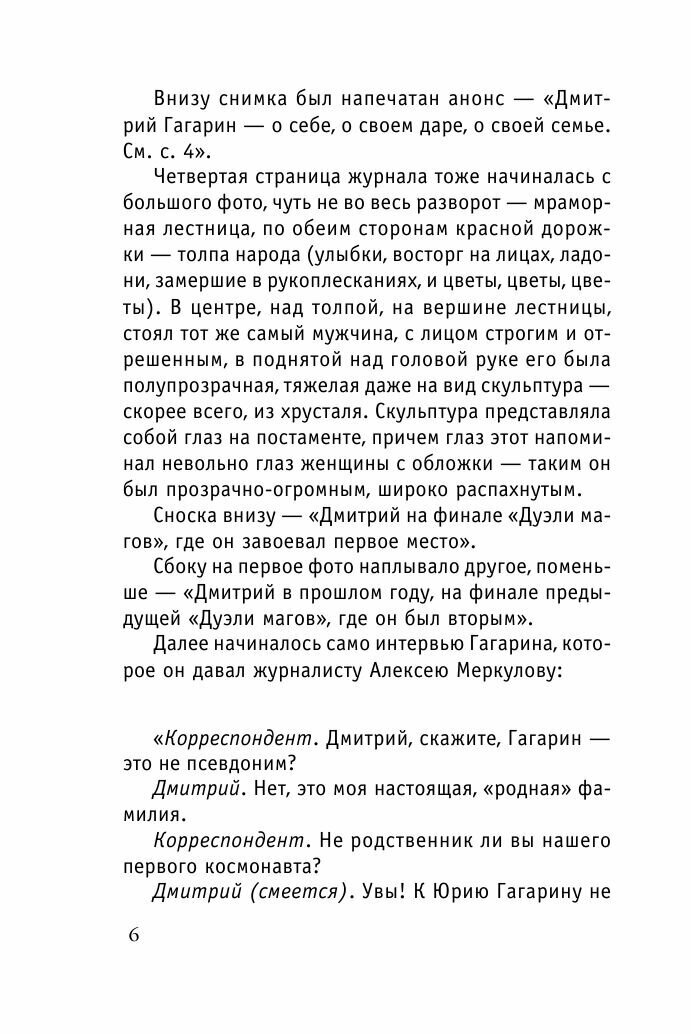 Внизу снимка был напечатан анонс — «Дмитрий Гагарин — о себе, о своем даре, о своей семье. См. с. 4».

Четвертая страница журнала тоже начиналась с большого фото, чуть не во весь разворот — мраморная лестница, по обеим сторонам красной дорожки — толпа народа (улыбки, восторг на лицах, ладони, замершие в рукоплесканиях, и цветы, цветы, цветы). В центре, над толпой, на вершине лестницы, стоял тот же самый мужчина, с лицом строгим и отрешенным, в поднятой над головой руке его была полупрозрачная, тяжелая даже на вид скульптура — скорее всего, из хрусталя. Скульптура представляла собой глаз на постаменте, причем глаз этот напоминал невольно глаз женщины с обложки — таким он был прозрачно-огромным, широко распахнутым.

Сноска внизу — «Дмитрий на финале «Дуэли магов», где он завоевал первое место».

Сбоку на первое фото наплывало другое, поменьше — «Дмитрий в прошлом году, на финале предыдущей «Дуэли магов», где он был вторым».

Далее начиналось само интервью Гагарина, которое он давал журналисту Алексею Меркулову:

«Корреспондент. Дмитрий, скажите, Гагарин — это не псевдоним?

Дмитрий. Нет, это моя настоящая, «родная» фамилия.

Корреспондент. Не родственник ли вы нашего первого космонавта?

Дмитрий (смеется). Увы! К Юрию Гагарину не

6